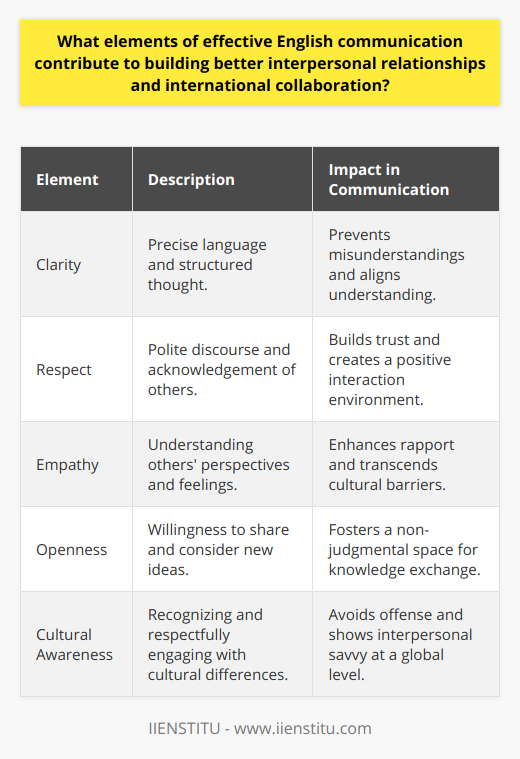 What elements of effective English communication contribute to building better interpersonal relationships and international collaboration?

| Element | Description | Impact in Communication |
|---|---|---|
| Clarity | Precise language and structured thought. | Prevents misunderstandings and aligns understanding. |
| Respect | Polite discourse and acknowledgement of others. | Builds trust and creates a positive interaction environment. |
| Empathy | Understanding others' perspectives and feelings. | Enhances rapport and transcends cultural barriers. |
| Openness | Willingness to share and consider new ideas. | Fosters a non-judgmental space for knowledge exchange. |
| Cultural Awareness | Recognizing and respectfully engaging with cultural differences. | Avoids offense and shows interpersonal savvy at a global level. |

IIENSTITU - www.iienstitu.com